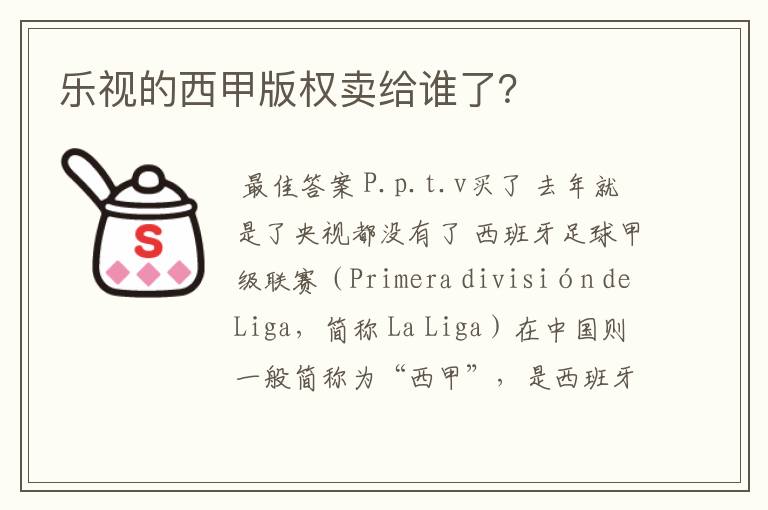 乐视的西甲版权卖给谁了?

S

最佳答案P.p.t.v买了 去年就是了央视都没有了 西班牙足球甲级联赛（Primera división de Liga，简称La Liga）在中国则一般简称为“西甲”，是西班牙